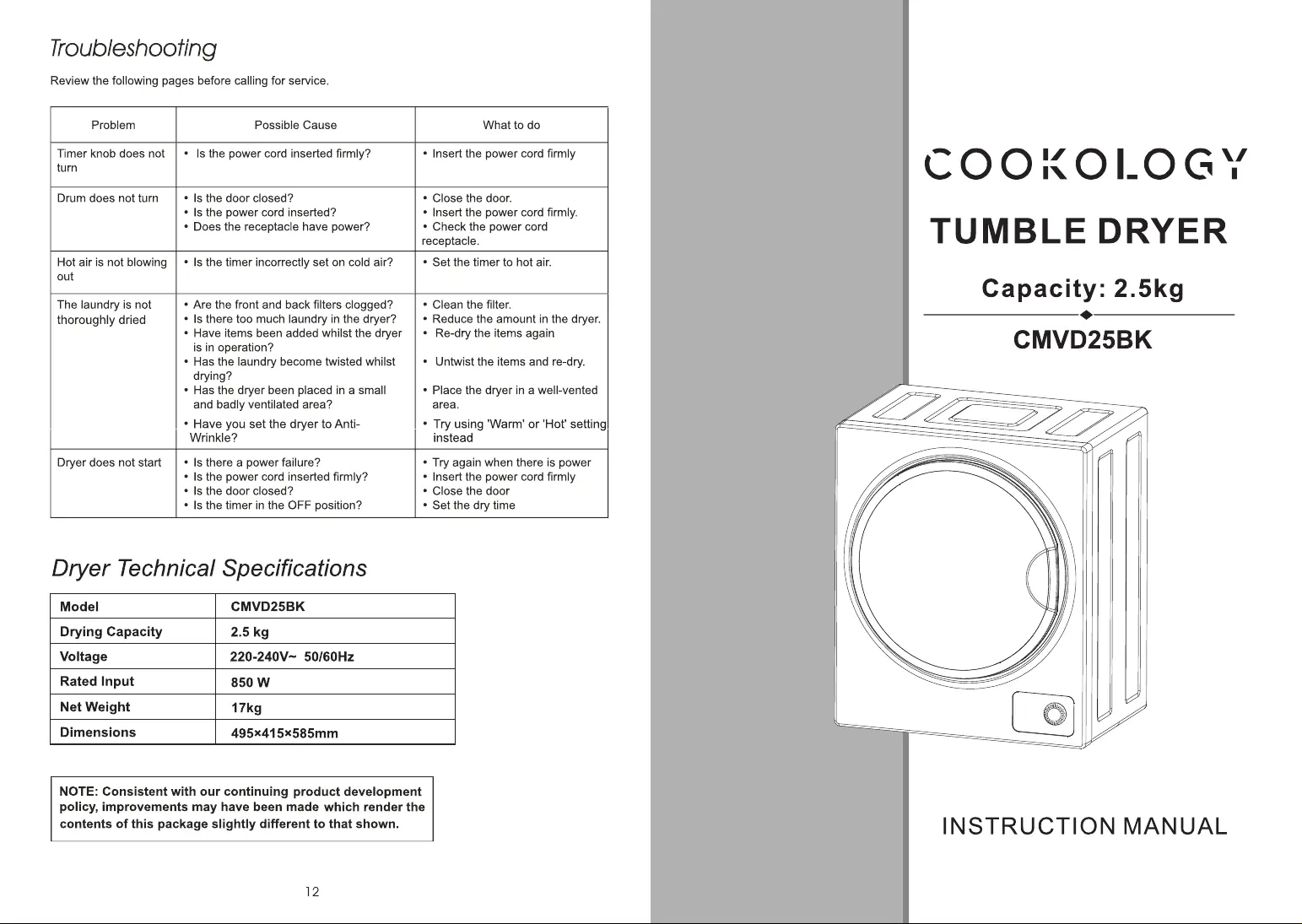 Troubleshooting

Review the following pages before calling for service.

| Problem | Possible Cause | What to do |
|---|---|---|
| Timer knob does not turn | • Is the power cord inserted firmly? | • Insert the power cord firmly |
| Drum does not turn | • Is the door closed? • Is the power cord inserted? • Does the receptacle have power? | • Close the door. • Insert the power cord firmly. • Check the power cord receptacle. |
| Hot air is not blowing out | • Is the timer incorrectly set on cold air? | • Set the timer to hot air. |
| The laundry is not thoroughly dried | • Are the front and back filters clogged? • Is there too much laundry in the dryer? • Have items been added whilst the dryer is in operation? • Has the laundry become twisted whilst drying? • Has the dryer been placed in a small and badly ventilated area? • Have you set the dryer to Anti-Wrinkle? | • Clean the filter. • Reduce the amount in the dryer. • Re-dry the items again • Untwist the items and re-dry. • Place the dryer in a well-vented area. • Try using 'Warm' or 'Hot' setting instead |
| Dryer does not start | • Is there a power failure? • Is the power cord inserted firmly? • Is the door closed? • Is the timer in the OFF position? | • Try again when there is power • Insert the power cord firmly • Close the door • Set the dry time |

Dryer Technical Specifications

| Model | CMVD25BK |
|---|---|
| Drying Capacity | 2.5 kg |
| Voltage | 220-240V~ 50/60Hz |
| Rated Input | 850 W |
| Net Weight | 17kg |
| Dimensions | 495×415×585mm |

NOTE: Consistent with our continuing product development policy, improvements may have been made which render the contents of this package slightly different to that shown.

12

COOKOLOGY

TUMBLE DRYER

Capacity: 2.5kg

CMVD25BK

INSTRUCTION MANUAL